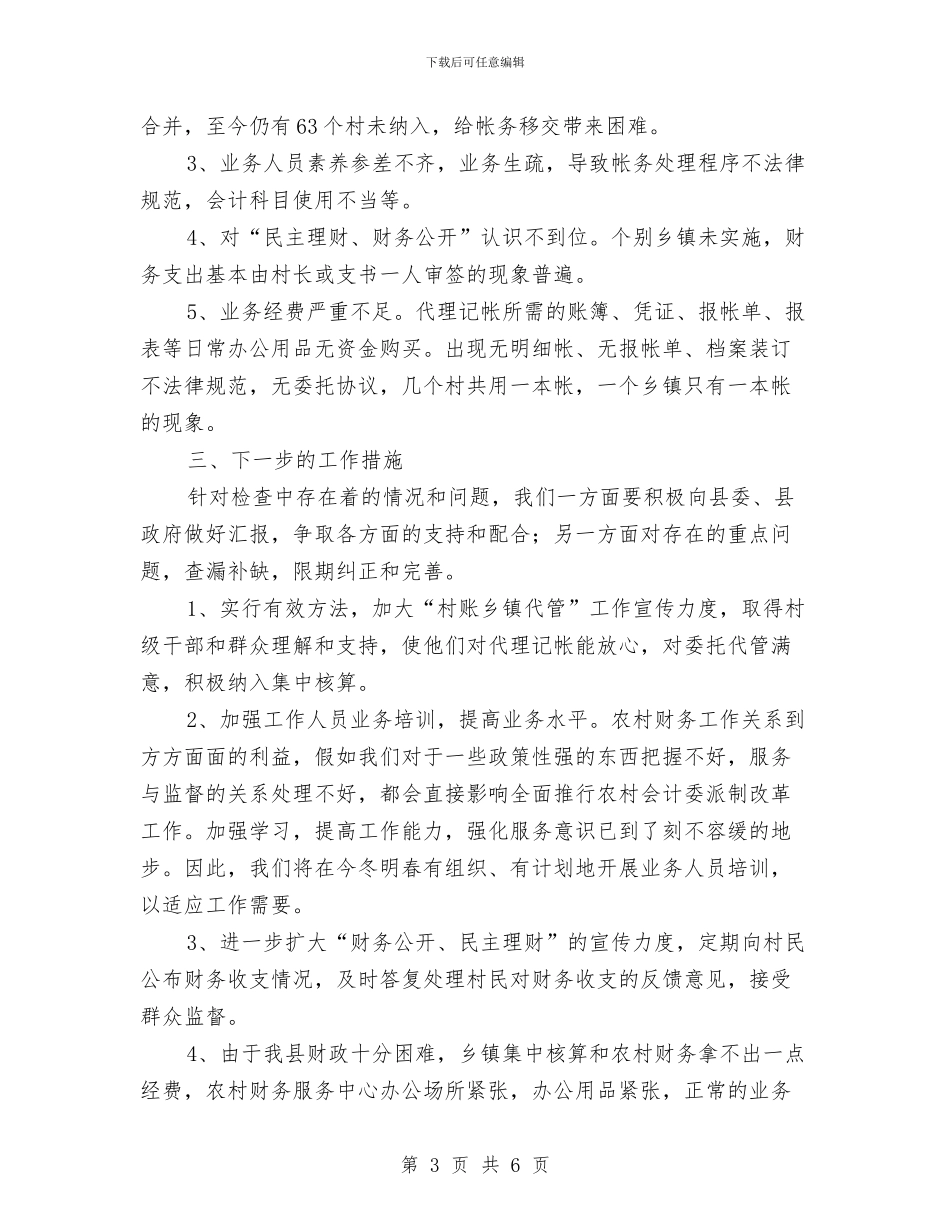 下载后可任意编辑

合并，至今仍有63个村未纳入，给帐务移交带来困难。

3、业务人员素养参差不齐，业务生疏，导致帐务处理程序不法律规范，会计科目使用不当等。

4、对“民主理财、财务公开”认识不到位。个别乡镇未实施，财务支出基本由村长或支书一人审签的现象普遍。

5、业务经费严重不足。代理记帐所需的账簿、凭证、报帐单、报表等日常办公用品无资金购买。出现无明细帐、无报帐单、档案装订不法律规范，无委托协议，几个村共用一本帐，一个乡镇只有一本帐的现象。

三、下一步的工作措施

针对检查中存在着的情况和问题，我们一方面要积极向县委、县政府做好汇报，争取各方面的支持和配合；另一方面对存在的重点问题，查漏补缺，限期纠正和完善。

1、实行有效方法，加大“村账乡镇代管”工作宣传力度，取得村级干部和群众理解和支持，使他们对代理记帐能放心，对委托代管满意，积极纳入集中核算。

2、加强工作人员业务培训，提高业务水平。农村财务工作关系到方方面面的利益，假如我们对于一些政策性强的东西把握不好，服务与监督的关系处理不好，都会直接影响全面推行农村会计委派制改革工作。加强学习，提高工作能力，强化服务意识已到了刻不容缓的地步。因此，我们将在今冬明春有组织、有计划地开展业务人员培训，以适应工作需要。

3、进一步扩大“财务公开、民主理财”的宣传力度，定期向村民公布财务收支情况，及时答复处理村民对财务收支的反馈意见，接受群众监督。

4、由于我县财政十分困难，乡镇集中核算和农村财务拿不出一点经费，农村财务服务中心办公场所紧张，办公用品紧张，正常的业务

第 3 页 共 6 页